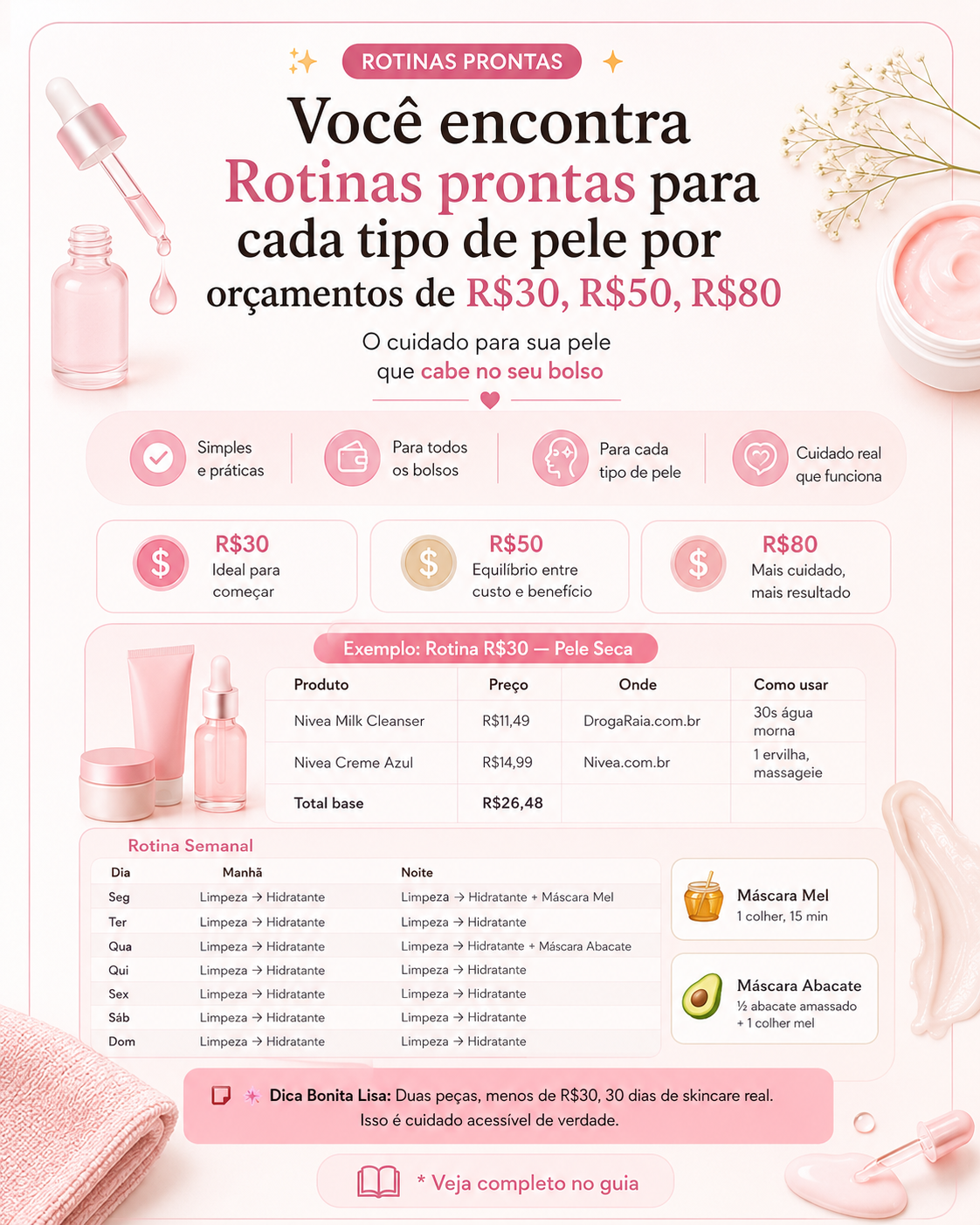 ROTINAS PRONTAS

Você encontra Rotinas prontas para cada tipo de pele por orçamentos de R$30, R$50, R$80

O cuidado para sua pele que cabe no seu bolso

Simples e práticas

Para todos os bolsos

Para cada tipo de pele

Cuidado real que funciona

R$30
Ideal para começar

R$50
Equilíbrio entre custo e benefício

R$80
Mais cuidado, mais resultado

Exemplo: Rotina R$30 — Pele Seca

| Produto | Preço | Onde | Como usar |
|---|---|---|---|
| Nivea Milk Cleanser | R$11,49 | DrogaRaia.com.br | 30s água morna |
| Nivea Creme Azul | R$14,99 | Nivea.com.br | 1 ervilha, massageie |
| Total base | R$26,48 | | |

Rotina Semanal

| Dia | Manhã | Noite |
|---|---|---|
| Seg | Limpeza → Hidratante | Limpeza → Hidratante + Máscara Mel |
| Ter | Limpeza → Hidratante | Limpeza → Hidratante |
| Qua | Limpeza → Hidratante | Limpeza → Hidratante + Máscara Abacate |
| Qui | Limpeza → Hidratante | Limpeza → Hidratante |
| Sex | Limpeza → Hidratante | Limpeza → Hidratante |
| Sáb | Limpeza → Hidratante | Limpeza → Hidratante |
| Dom | Limpeza → Hidratante | Limpeza → Hidratante |

Máscara Mel
1 colher, 15 min

Máscara Abacate
½ abacate amassado + 1 colher mel

Dica Bonita Lisa: Duas peças, menos de R$30, 30 dias de skincare real. Isso é cuidado acessível de verdade.

* Veja completo no guia